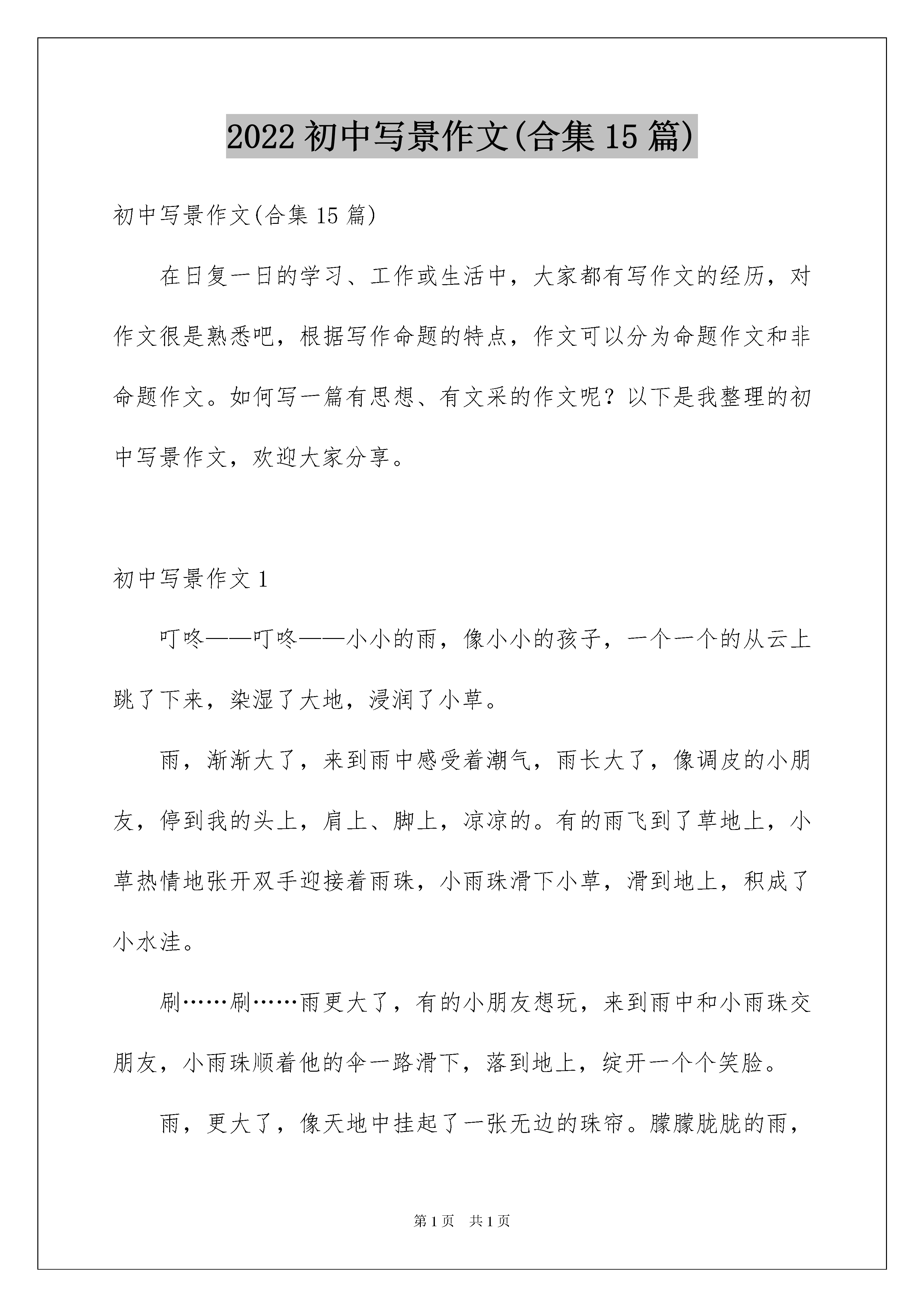 2022 初中写景作文(合集 15 篇)

初中写景作文(合集 15 篇)

在日复一日的学习、工作或生活中，大家都有写作文的经历，对作文很是熟悉吧，根据写作命题的特点，作文可以分为命题作文和非命题作文。如何写一篇有思想、有文采的作文呢？以下是我整理的初中写景作文，欢迎大家分享。

初中写景作文 1

叮咚——叮咚——小小的雨，像小小的孩子，一个一个的从云上跳了下来，染湿了大地，浸润了小草。

雨，渐渐大了，来到雨中感受着潮气，雨长大了，像调皮的小朋友，停到我的头上，肩上、脚上，凉凉的。有的雨飞到了草地上，小草热情地张开双手迎接着雨珠，小雨珠滑下小草，滑到地上，积成了小水洼。

刷……刷……雨更大了，有的小朋友想玩，来到雨中和小雨珠交朋友，小雨珠顺着他的伞一路滑下，落到地上，绽开一个个笑脸。

雨，更大了，像天地中挂起了一张无边的珠帘。朦朦胧胧的雨，

第 1 页　共 1 页